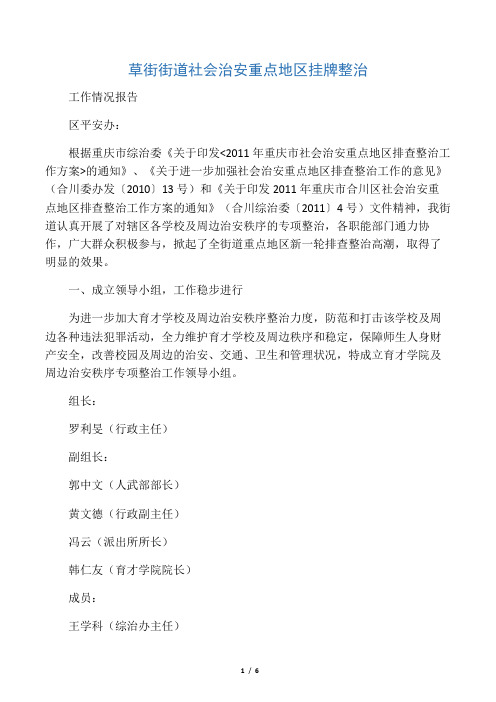 草街街道社会治安重点地区挂牌整治

工作情况报告

区平安办：

根据重庆市综治委《关于印发<2011年重庆市社会治安重点地区排查整治工作方案>的通知》、《关于进一步加强社会治安重点地区排查整治工作的意见》（合川委办发〔2010〕13号）和《关于印发2011年重庆市合川区社会治安重点地区排查整治工作方案的通知》（合川综治委〔2011〕4号）文件精神，我街道认真开展了对辖区各学校及周边治安秩序的专项整治，各职能部门通力协作，广大群众积极参与，掀起了全街道重点地区新一轮排查整治高潮，取得了明显的效果。

一、成立领导小组，工作稳步进行

为进一步加大育才学校及周边治安秩序整治力度，防范和打击该学校及周边各种违法犯罪活动，全力维护育才学校及周边秩序和稳定，保障师生人身财产安全，改善校园及周边的治安、交通、卫生和管理状况，特成立育才学院及周边治安秩序专项整治工作领导小组。

组长：

罗利旻（行政主任）

副组长：

郭中文（人武部部长）

黄文德（行政副主任）

冯云（派出所所长）

韩仁友（育才学院院长）

成员：

王学科（综治办主任）

1 / 6